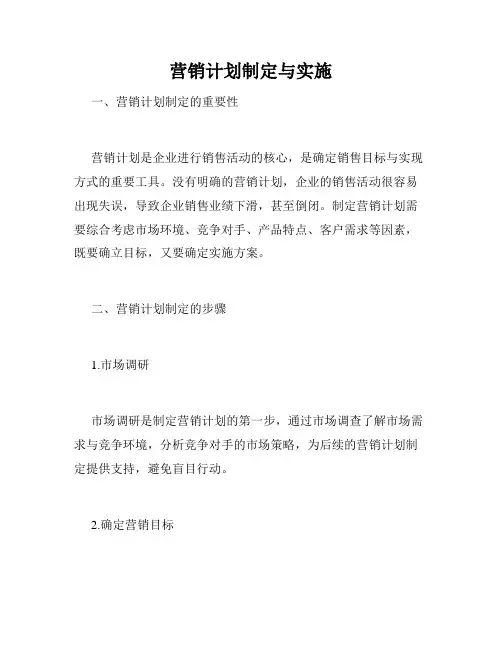 营销计划制定与实施

一、营销计划制定的重要性

营销计划是企业进行销售活动的核心，是确定销售目标与实现方式的重要工具。没有明确的营销计划，企业的销售活动很容易出现失误，导致企业销售业绩下滑，甚至倒闭。制定营销计划需要综合考虑市场环境、竞争对手、产品特点、客户需求等因素，既要确立目标，又要确定实施方案。

二、营销计划制定的步骤

1.市场调研

市场调研是制定营销计划的第一步，通过市场调查了解市场需求与竞争环境，分析竞争对手的市场策略，为后续的营销计划制定提供支持，避免盲目行动。

2.确定营销目标